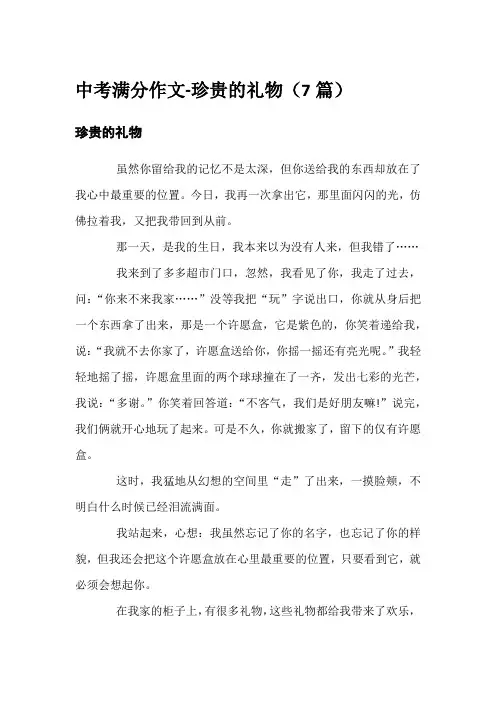 中考满分作文-珍贵的礼物（7 篇）

珍贵的礼物

虽然你留给我的记忆不是太深，但你送给我的东西却放在了我心中最重要的位置。今日，我再一次拿出它，那里面闪闪的光，仿佛拉着我，又把我带回到从前。

那一天，是我的生日，我本来以为没有人来，但我错了……

我来到了多多超市门口，忽然，我看见了你，我走了过去，问：“你来不来我家……”没等我把“玩”字说出口，你就从身后把一个东西拿了出来，那是一个许愿盒，它是紫色的，你笑着递给我，说：“我就不去你家了，许愿盒送给你，你摇一摇还有亮光呢。”我轻轻地摇了摇，许愿盒里面的两个球球撞在了一齐，发出七彩的光芒，我说：“多谢。”你笑着回答道：“不客气，我们是好朋友嘛！”说完，我们俩就开心地玩了起来。可是不久，你就搬家了，留下的仅有许愿盒。

这时，我猛地从幻想的空间里“走”了出来，一摸脸颊，不明白什么时候已经泪流满面。

我站起来，心想：我虽然忘记了你的名字，也忘记了你的样貌，但我还会把这个许愿盒放在心里最重要的位置，只要看到它，就必须会想起你。

在我家的柜子上，有很多礼物，这些礼物都给我带来了欢乐，